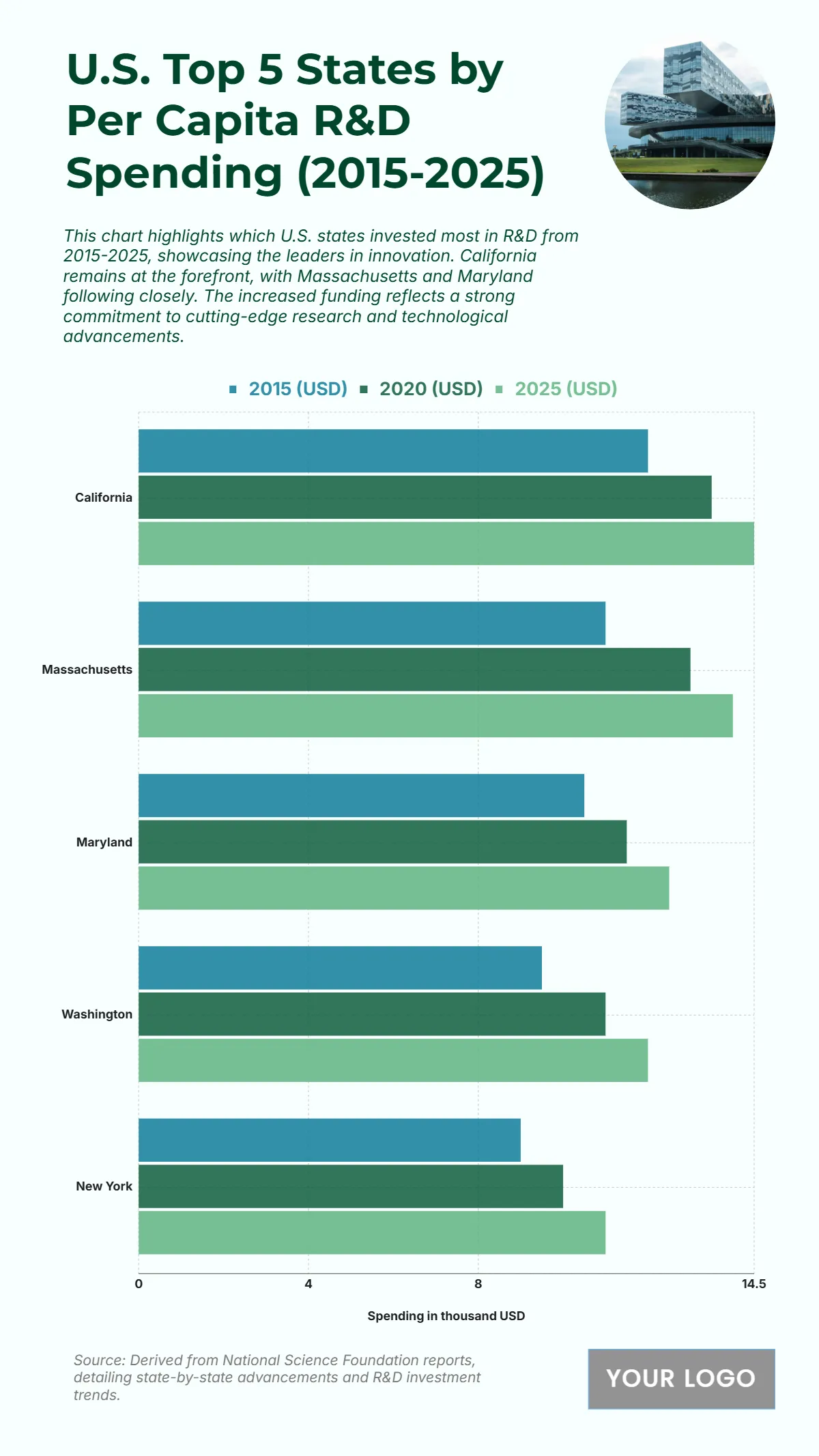 U.S. Top 5 States by Per Capita R&D Spending (2015-2025)

This chart highlights which U.S. states invested most in R&D from 2015-2025, showcasing the leaders in innovation. California remains at the forefront, with Massachusetts and Maryland following closely. The increased funding reflects a strong commitment to cutting-edge research and technological advancements.

2015 (USD) 2020 (USD) 2025 (USD)

California
Massachusetts
Maryland
Washington
New York

0 4 8 14.5

Spending in thousand USD

Source: Derived from National Science Foundation reports, detailing state-by-state advancements and R&D investment trends.

YOUR LOGO